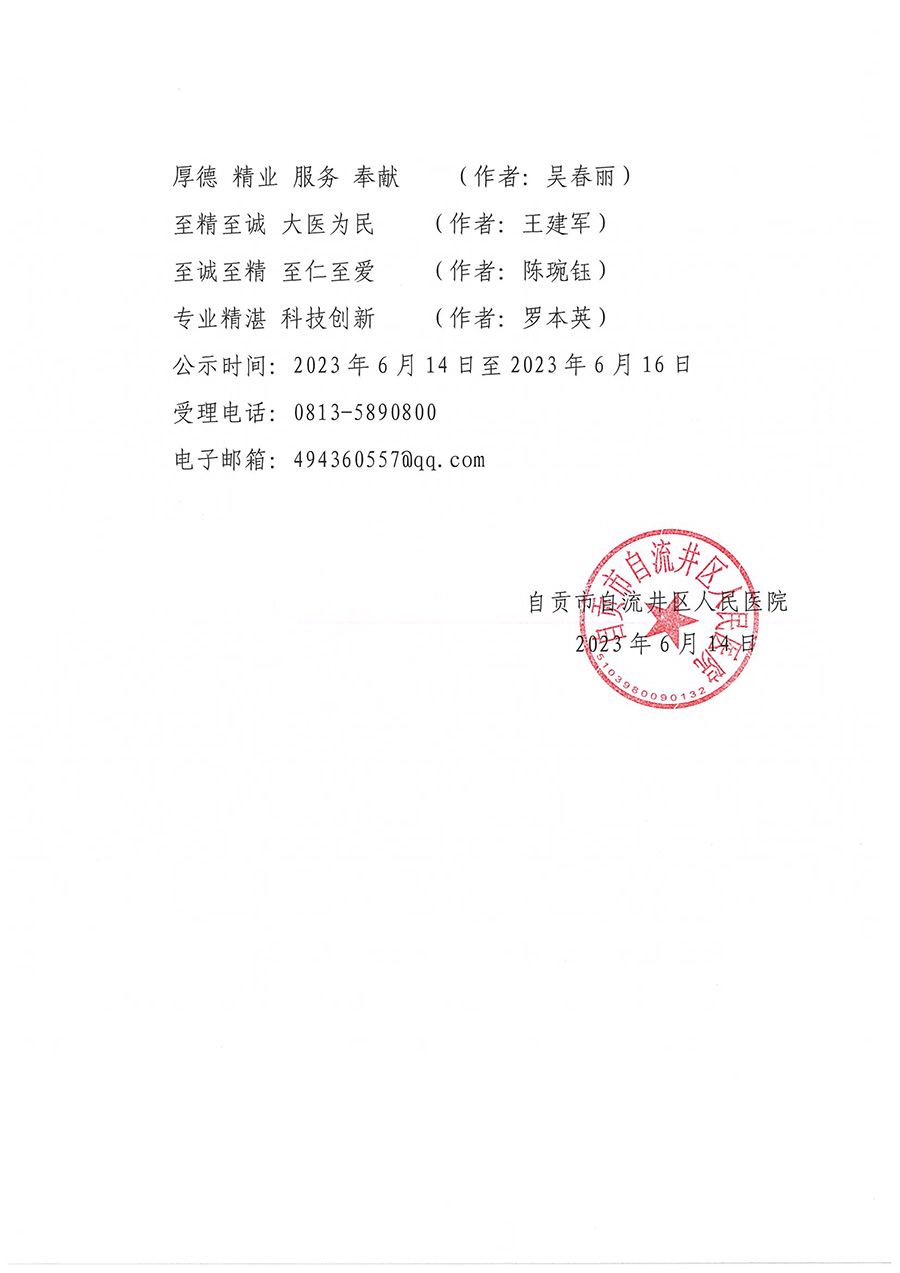 厚德 精业 服务 奉献 （作者：吴春丽）

至精至诚 大医为民 （作者：王建军）

至诚至精 至仁至爱 （作者：陈琬钰）

专业精湛 科技创新 （作者：罗本英）

公示时间：2023年6月14日至2023年6月16日

受理电话：0813-5890800

电子邮箱：494360557@qq.com

自贡市自流井区人民医院
2023年6月14日

自贡市自流井区人民医院
5103980090132